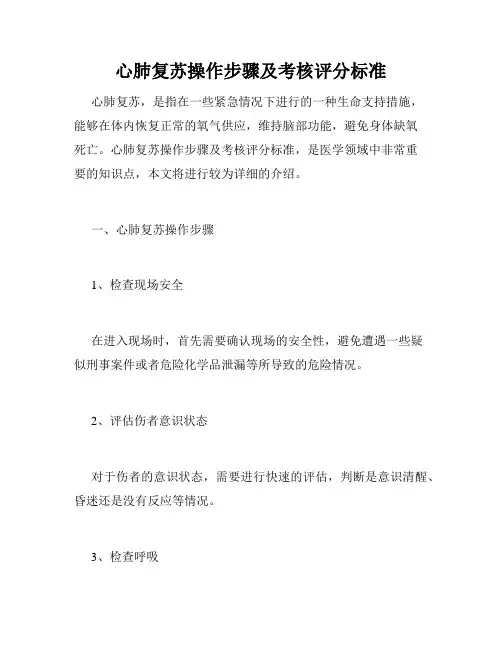 心肺复苏操作步骤及考核评分标准

心肺复苏，是指在一些紧急情况下进行的一种生命支持措施，能够在体内恢复正常的氧气供应，维持脑部功能，避免身体缺氧死亡。心肺复苏操作步骤及考核评分标准，是医学领域中非常重要的知识点，本文将进行较为详细的介绍。

一、心肺复苏操作步骤

1、检查现场安全

在进入现场时，首先需要确认现场的安全性，避免遭遇一些疑似刑事案件或者危险化学品泄漏等所导致的危险情况。

2、评估伤者意识状态

对于伤者的意识状态，需要进行快速的评估，判断是意识清醒、昏迷还是没有反应等情况。

3、检查呼吸